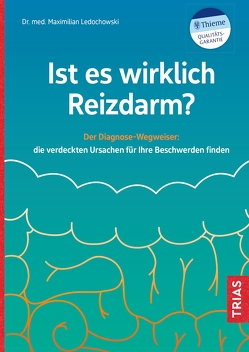 Dr. med. Maximilian Ledochowski

Thieme
QUALITÄTS-GARANTIE

Ist es wirklich Reizdarm?

Der Diagnose-Wegweiser:
die verdeckten Ursachen für Ihre Beschwerden finden

TRIAS